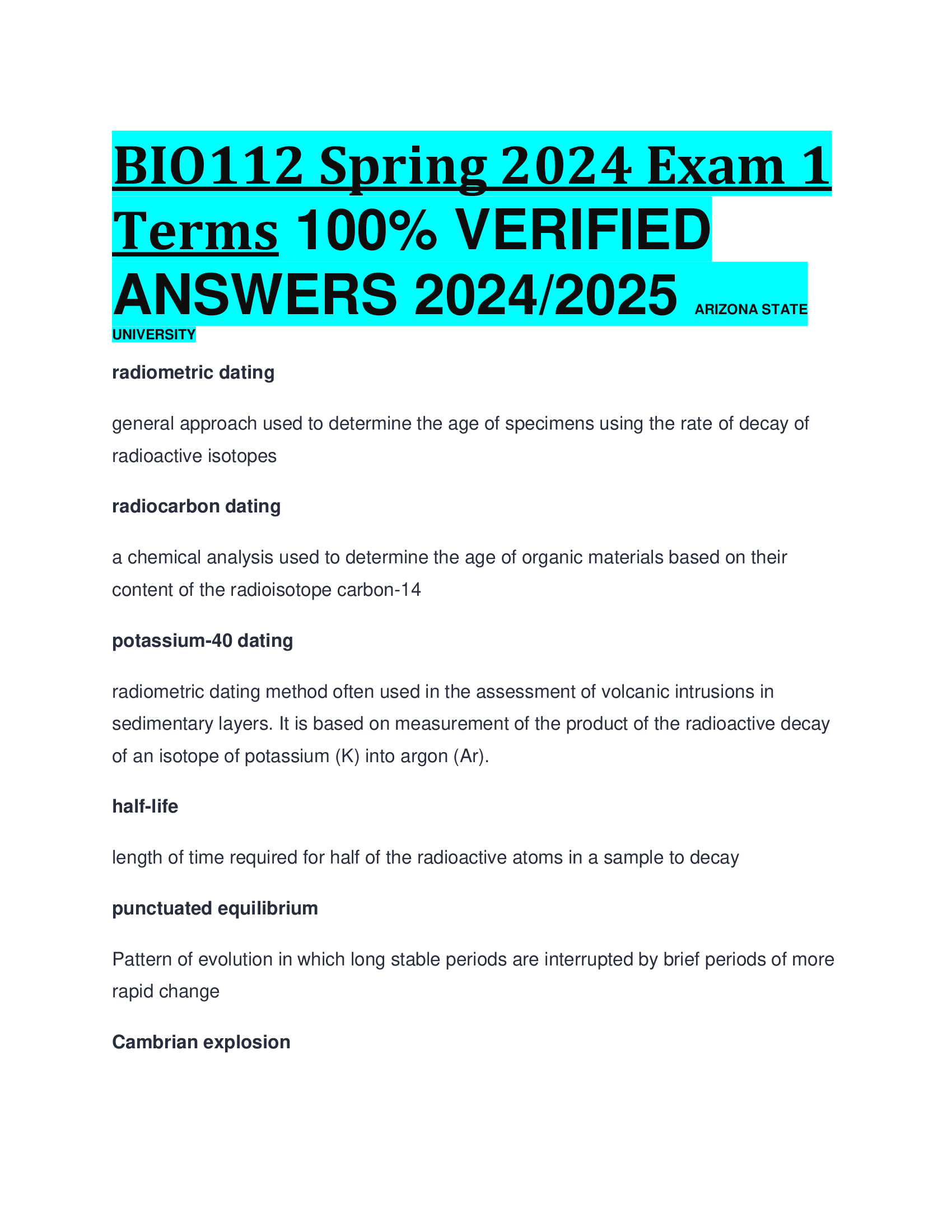 BIO112 Spring 2024 Exam 1 Terms 100% VERIFIED ANSWERS 2024/2025 ARIZONA STATE UNIVERSITY

radiometric dating

general approach used to determine the age of specimens using the rate of decay of radioactive isotopes

radiocarbon dating

a chemical analysis used to determine the age of organic materials based on their content of the radioisotope carbon-14

potassium-40 dating

radiometric dating method often used in the assessment of volcanic intrusions in sedimentary layers. It is based on measurement of the product of the radioactive decay of an isotope of potassium (K) into argon (Ar).

half-life

length of time required for half of the radioactive atoms in a sample to decay

punctuated equilibrium

Pattern of evolution in which long stable periods are interrupted by brief periods of more rapid change

Cambrian explosion